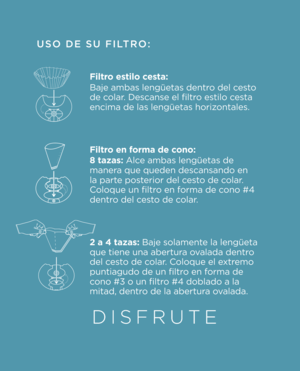 USO DE SU FILTRO:

Filtro estilo cesta:
Baje ambas lengüetas dentro del cesto de colar. Descanse el filtro estilo cesta encima de las lengüetas horizontales.

Filtro en forma de cono:
8 tazas: Alce ambas lengüetas de manera que queden descansando en la parte posterior del cesto de colar. Coloque un filtro en forma de cono #4 dentro del cesto de colar.

2 a 4 tazas: Baje solamente la lengüeta que tiene una abertura ovalada dentro del cesto de colar. Coloque el extremo puntiagudo de un filtro en forma de cono #3 o un filtro #4 doblado a la mitad, dentro de la abertura ovalada.

DISFRUTE